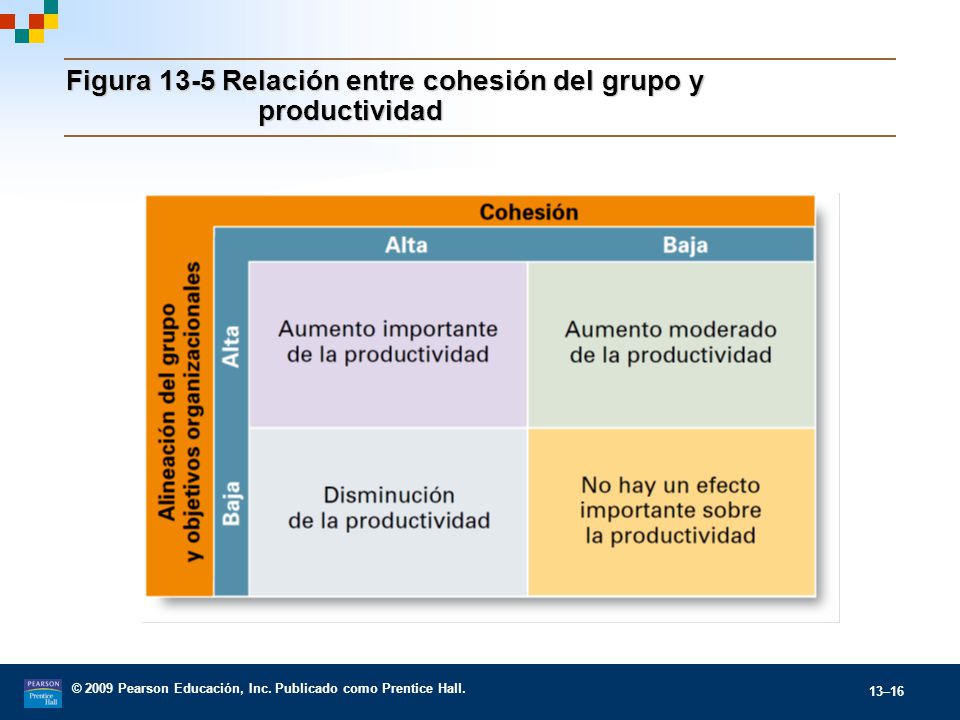 Figura 13-5 Relación entre cohesión del grupo y productividad

Cohesión

Alineación del grupo y objetivos organizacionales

| | Alta | Baja |
|---|---|---|
| Alta | Aumento importante de la productividad | Aumento moderado de la productividad |
| Baja | Disminución de la productividad | No hay un efecto importante sobre la productividad |

PEARSON Prentice Hall

© 2009 Pearson Educación, Inc. Publicado como Prentice Hall.

13–16